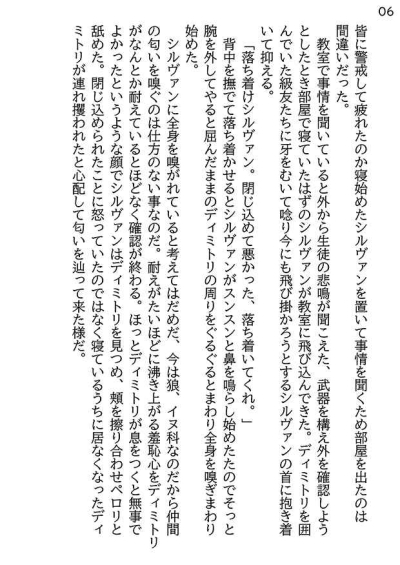 06

皆に警戒して疲れたのか寝始めたシルヴァンを置いて事情を聞くため部屋を出たのは間違いだった。

教室で事情を聞いていると外から生徒の悲鳴が聞こえた、武器を構え外を確認しようとしたとき部屋で寝ていたはずのシルヴァンが教室に飛び込んできた。ディミトリを囲んでいた級友たちに牙をむいて唸り今にも飛び掛かろうとするシルヴァンの首に抱き着いて抑える。

「落ち着けシルヴァン。閉じ込めて悪かった、落ち着いてくれ。」

背中を撫でて落ち着かせるとシルヴァンがスンスンと鼻を鳴らし始めたのでそっと腕を外してやると屈んだままのディミトリの周りをぐるぐるとまわり全身を嗅ぎまわり始めた。

シルヴァンに全身を嗅がれていると考えてはだめだ、今は狼、イヌ科なのだから仲間の匂いを嗅ぐのは仕方のない事なのだ。耐えがたいほどに沸き上がる羞恥心をディミトリがなんとか耐えているとほどなく確認が終わる。ほっとディミトリが息をつくと無事でよかったというような顔でシルヴァンはディミトリを見つめ、頬を擦り合わせペロリと舐めた。閉じ込められたことに怒っていたのではなく寝ているうちに居なくなったディミトリが連れ攫われたと心配して匂いを辿って来た様だ。